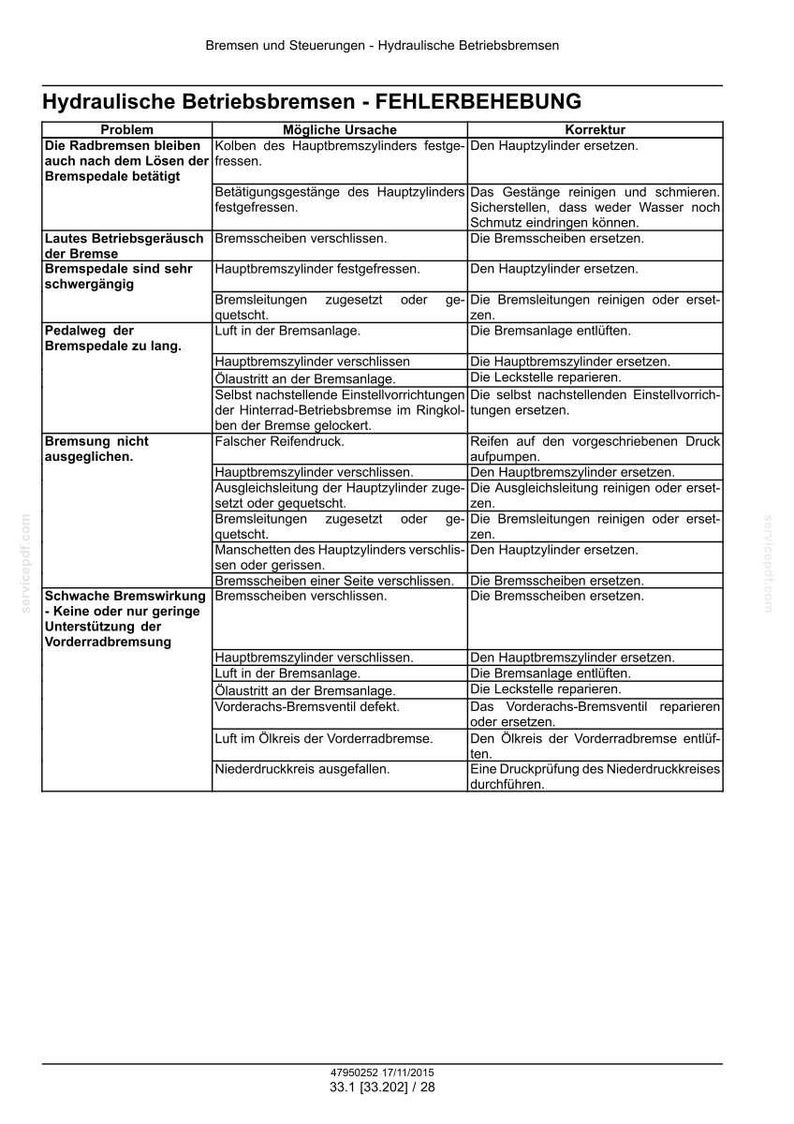 Bremsen und Steuerungen - Hydraulische Betriebsbremsen

Hydraulische Betriebsbremsen - FEHLERBEHEBUNG

| Problem | Mögliche Ursache | Korrektur |
|---|---|---|
| Die Radbremsen bleiben auch nach dem Lösen der Bremspedale betätigt | Kolben des Hauptbremszylinders festgefressen. | Den Hauptzylinder ersetzen. |
| | Betätigungsgestänge des Hauptzylinders festgefressen. | Das Gestänge reinigen und schmieren. Sicherstellen, dass weder Wasser noch Schmutz eindringen können. |
| Lautes Betriebsgeräusch der Bremse | Bremsscheiben verschlissen. | Die Bremsscheiben ersetzen. |
| Bremspedale sind sehr schwergängig | Hauptbremszylinder festgefressen. | Den Hauptzylinder ersetzen. |
| | Bremsleitungen zugesetzt oder gequetscht. | Die Bremsleitungen reinigen oder ersetzen. |
| Pedalweg der Bremspedale zu lang. | Luft in der Bremsanlage. | Die Bremsanlage entlüften. |
| | Hauptbremszylinder verschlissen | Die Hauptbremszylinder ersetzen. |
| | Ölaustritt an der Bremsanlage. | Die Leckstelle reparieren. |
| | Selbst nachstellende Einstellvorrichtungen der Hinterrad-Betriebsbremse im Ringkolben der Bremse gelockert. | Die selbst nachstellenden Einstellvorrichtungen ersetzen. |
| Bremsung nicht ausgeglichen. | Falscher Reifendruck. | Reifen auf den vorgeschriebenen Druck aufpumpen. |
| | Hauptbremszylinder verschlissen. | Den Hauptbremszylinder ersetzen. |
| | Ausgleichsleitung der Hauptzylinder zugesetzt oder gequetscht. | Die Ausgleichsleitung reinigen oder ersetzen. |
| | Bremsleitungen zugesetzt oder gequetscht. | Die Bremsleitungen reinigen oder ersetzen. |
| | Manschetten des Hauptzylinders verschlissen oder gerissen. | Den Hauptzylinder ersetzen. |
| | Bremsscheiben einer Seite verschlissen. | Die Bremsscheiben ersetzen. |
| Schwache Bremswirkung - Keine oder nur geringe Unterstützung der Vorderradbremsung | Bremsscheiben verschlissen. | Die Bremsscheiben ersetzen. |
| | Hauptbremszylinder verschlissen. | Den Hauptbremszylinder ersetzen. |
| | Luft in der Bremsanlage. | Die Bremsanlage entlüften. |
| | Ölaustritt an der Bremsanlage. | Die Leckstelle reparieren. |
| | Vorderachs-Bremsventil defekt. | Das Vorderachs-Bremsventil reparieren oder ersetzen. |
| | Luft im Ölkreis der Vorderradbremse. | Den Ölkreis der Vorderradbremse entlüften. |
| | Niederdruckkreis ausgefallen. | Eine Druckprüfung des Niederdruckkreises durchführen. |

47950252 17/11/2015
33.1 [33.202] / 28

servicepdf.com